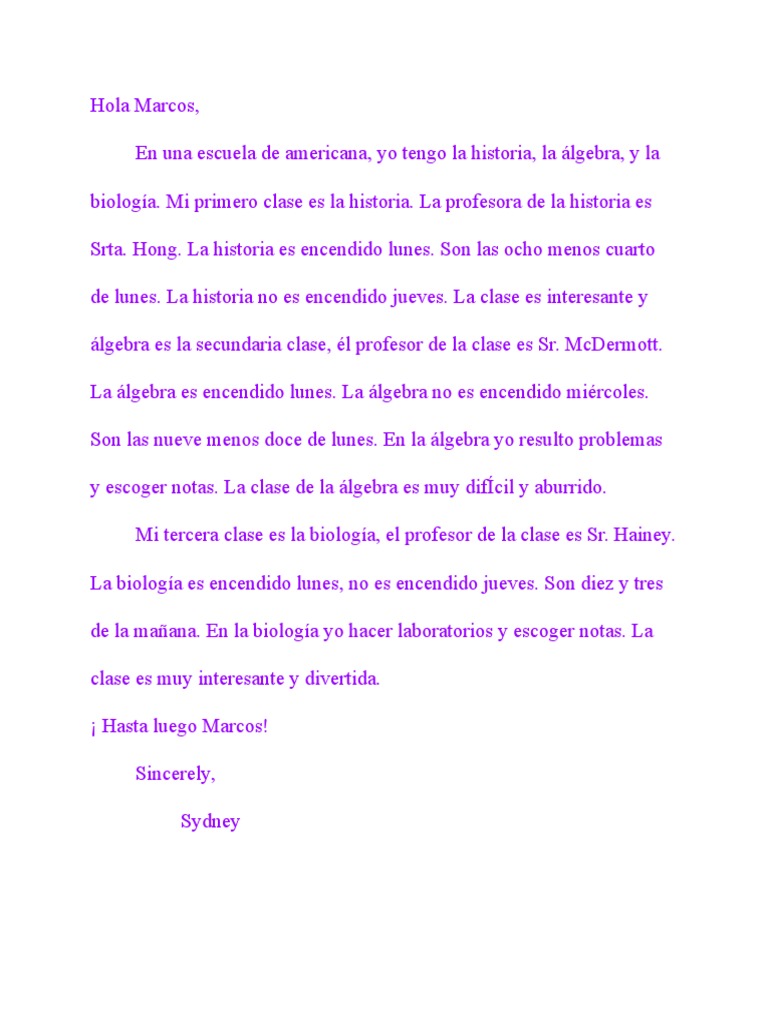 Hola Marcos,

En una escuela de americana, yo tengo la historia, la álgebra, y la biología. Mi primero clase es la historia. La profesora de la historia es Srta. Hong. La historia es encendido lunes. Son las ocho menos cuarto de lunes. La historia no es encendido jueves. La clase es interesante y álgebra es la secundaria clase, él profesor de la clase es Sr. McDermott. La álgebra es encendido lunes. La álgebra no es encendido miércoles. Son las nueve menos doce de lunes. En la álgebra yo resulto problemas y escoger notas. La clase de la álgebra es muy difÍcil y aburrido.

Mi tercera clase es la biología, el profesor de la clase es Sr. Hainey. La biología es encendido lunes, no es encendido jueves. Son diez y tres de la mañana. En la biología yo hacer laboratorios y escoger notas. La clase es muy interesante y divertida.

¡ Hasta luego Marcos!

Sincerely,

Sydney